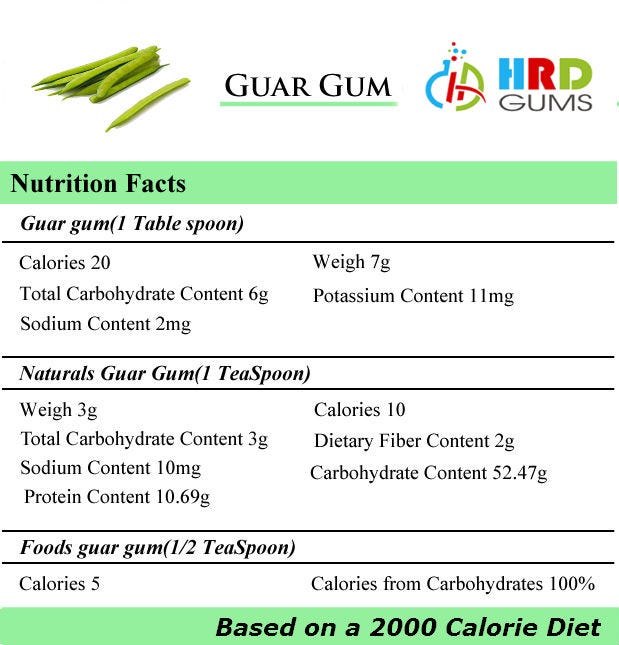 GUAR GUM

HRD GUMS

Nutrition Facts

Guar gum(1 Table spoon)

Calories 20
Total Carbohydrate Content 6g
Sodium Content 2mg

Weigh 7g
Potassium Content 11mg

Naturals Guar Gum(1 TeaSpoon)

Weigh 3g
Total Carbohydrate Content 3g
Sodium Content 10mg
Protein Content 10.69g

Calories 10
Dietary Fiber Content 2g
Carbohydrate Content 52.47g

Foods guar gum(1/2 TeaSpoon)

Calories 5

Calories from Carbohydrates 100%

Based on a 2000 Calorie Diet